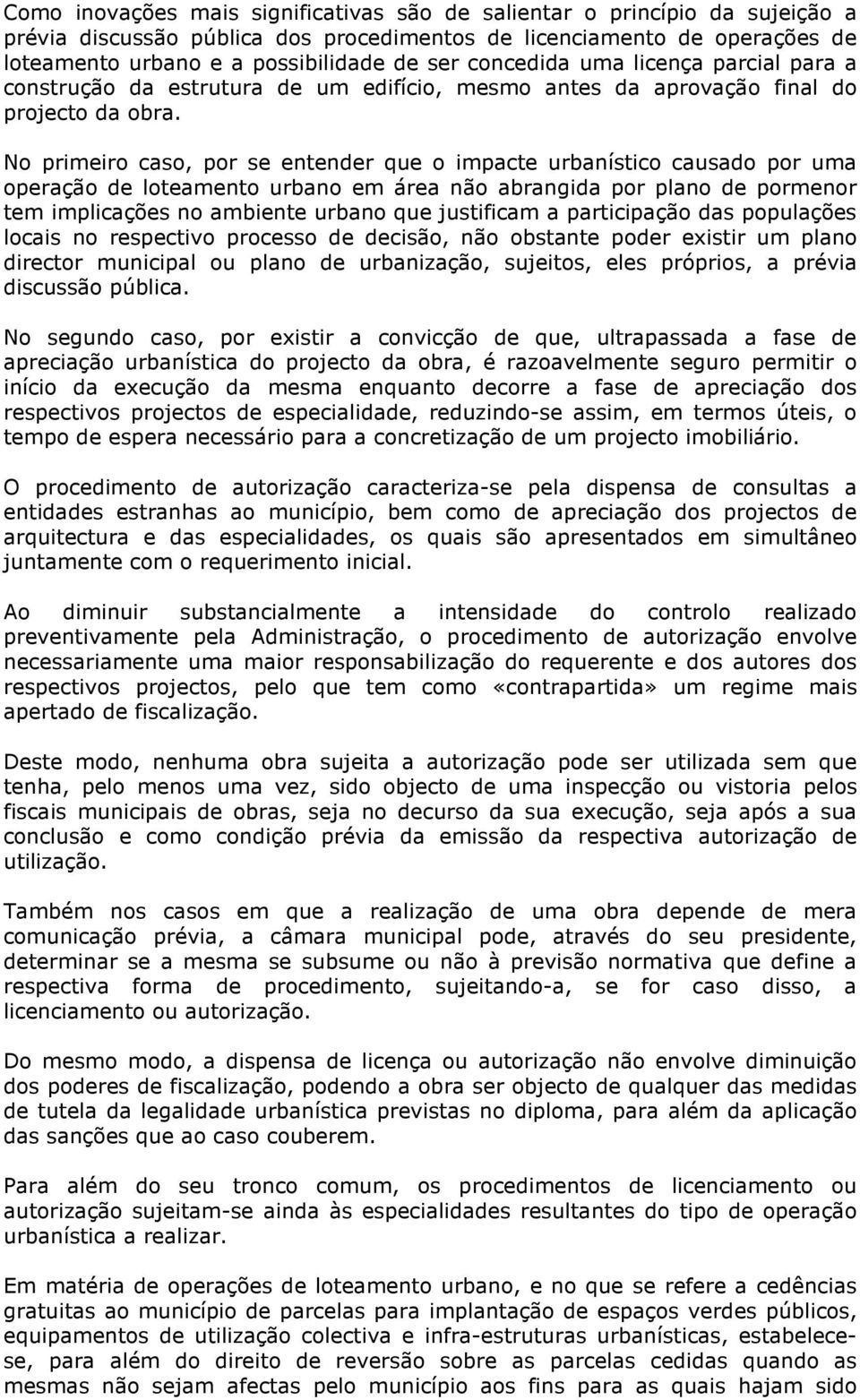 Como inovações mais significativas são de salientar o princípio da sujeição a prévia discussão pública dos procedimentos de licenciamento de operações de loteamento urbano e a possibilidade de ser concedida uma licença parcial para a construção da estrutura de um edifício, mesmo antes da aprovação final do projecto da obra.

No primeiro caso, por se entender que o impacte urbanístico causado por uma operação de loteamento urbano em área não abrangida por plano de pormenor tem implicações no ambiente urbano que justificam a participação das populações locais no respectivo processo de decisão, não obstante poder existir um plano director municipal ou plano de urbanização, sujeitos, eles próprios, a prévia discussão pública.

No segundo caso, por existir a convicção de que, ultrapassada a fase de apreciação urbanística do projecto da obra, é razoavelmente seguro permitir o início da execução da mesma enquanto decorre a fase de apreciação dos respectivos projectos de especialidade, reduzindo-se assim, em termos úteis, o tempo de espera necessário para a concretização de um projecto imobiliário.

O procedimento de autorização caracteriza-se pela dispensa de consultas a entidades estranhas ao município, bem como de apreciação dos projectos de arquitectura e das especialidades, os quais são apresentados em simultâneo juntamente com o requerimento inicial.

Ao diminuir substancialmente a intensidade do controlo realizado preventivamente pela Administração, o procedimento de autorização envolve necessariamente uma maior responsabilização do requerente e dos autores dos respectivos projectos, pelo que tem como «contrapartida» um regime mais apertado de fiscalização.

Deste modo, nenhuma obra sujeita a autorização pode ser utilizada sem que tenha, pelo menos uma vez, sido objecto de uma inspecção ou vistoria pelos fiscais municipais de obras, seja no decurso da sua execução, seja após a sua conclusão e como condição prévia da emissão da respectiva autorização de utilização.

Também nos casos em que a realização de uma obra depende de mera comunicação prévia, a câmara municipal pode, através do seu presidente, determinar se a mesma se subsume ou não à previsão normativa que define a respectiva forma de procedimento, sujeitando-a, se for caso disso, a licenciamento ou autorização.

Do mesmo modo, a dispensa de licença ou autorização não envolve diminuição dos poderes de fiscalização, podendo a obra ser objecto de qualquer das medidas de tutela da legalidade urbanística previstas no diploma, para além da aplicação das sanções que ao caso couberem.

Para além do seu tronco comum, os procedimentos de licenciamento ou autorização sujeitam-se ainda às especialidades resultantes do tipo de operação urbanística a realizar.

Em matéria de operações de loteamento urbano, e no que se refere a cedências gratuitas ao município de parcelas para implantação de espaços verdes públicos, equipamentos de utilização colectiva e infra-estruturas urbanísticas, estabelece-se, para além do direito de reversão sobre as parcelas cedidas quando as mesmas não sejam afectas pelo município aos fins para as quais hajam sido